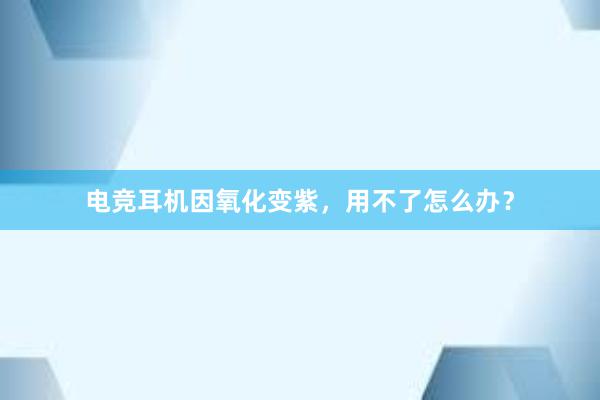 电竞耳机因氧化变紫，用不了怎么办？